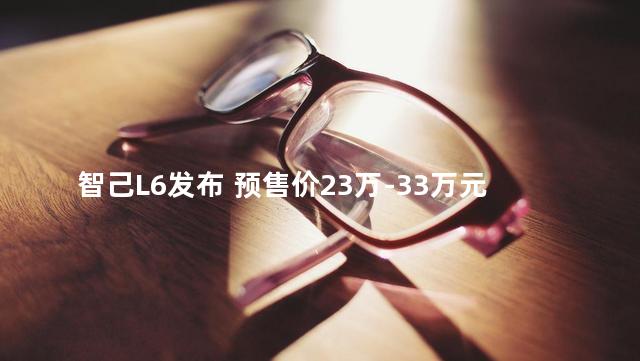 智己L6发布 预售价23万-33万元